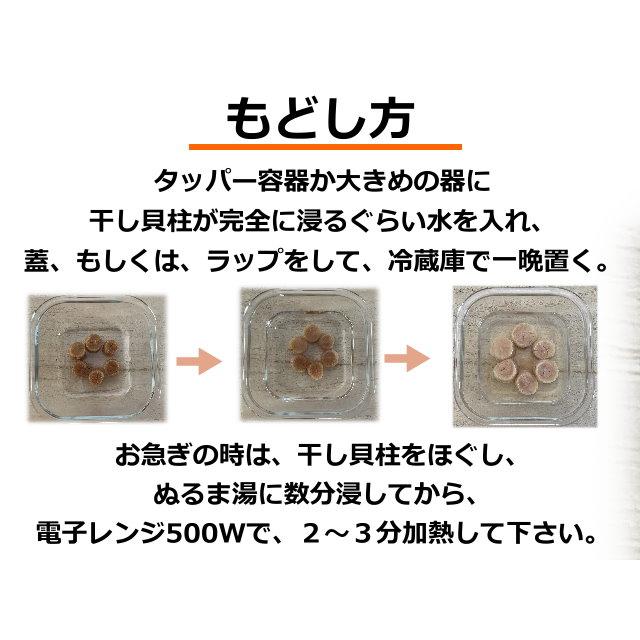 もどし方

タッパー容器か大きめの器に
干し貝柱が完全に浸るぐらい水を入れ、
蓋、もしくは、ラップをして、冷蔵庫で一晩置く。

お急ぎの時は、干し貝柱をほぐし、
ぬるま湯に数分浸してから、
電子レンジ500Wで、２～３分加熱して下さい。